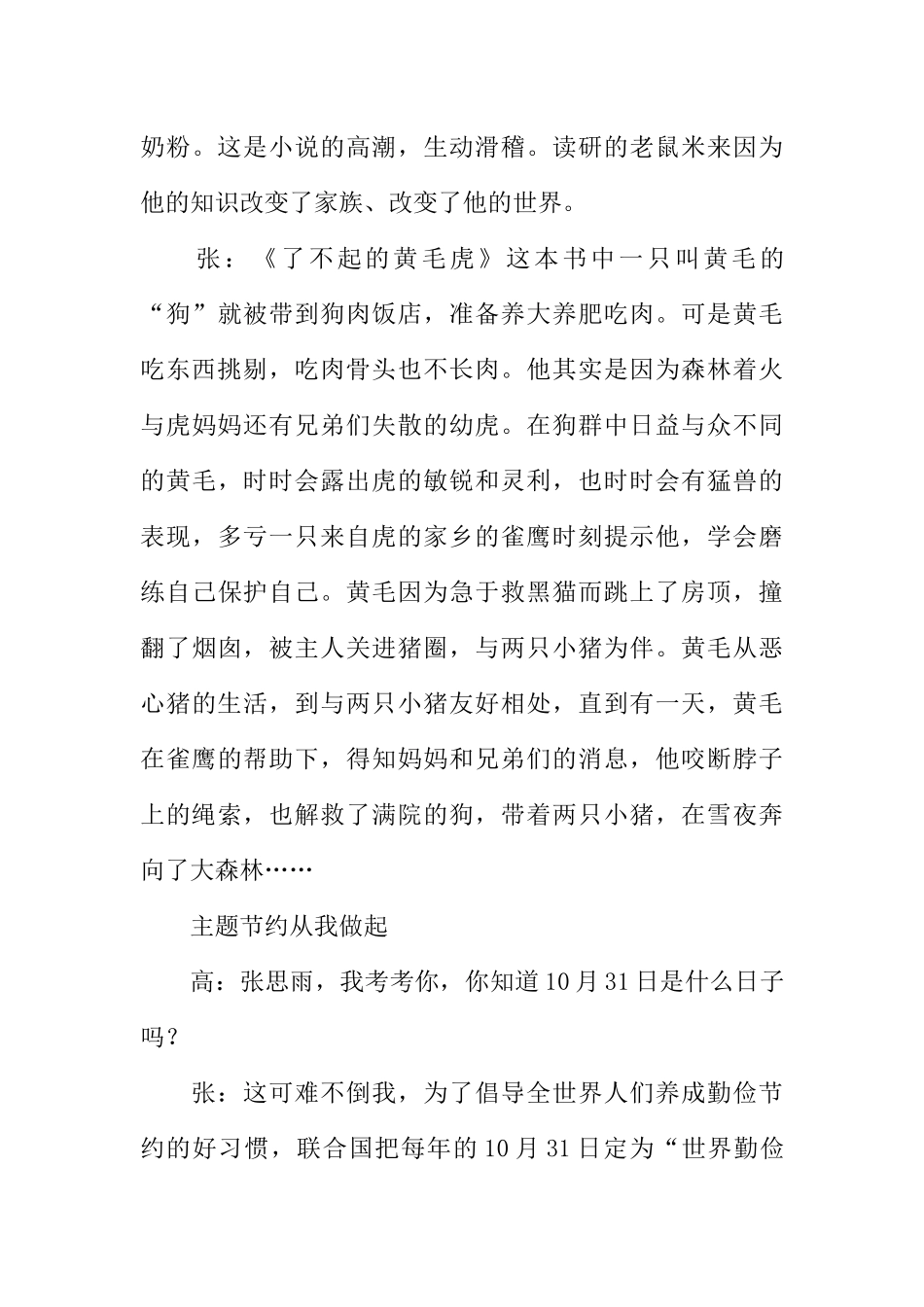 奶粉。这是小说的高潮，生动滑稽。读研的老鼠米来因为他的知识改变了家族、改变了他的世界。

张：《了不起的黄毛虎》这本书中一只叫黄毛的“狗”就被带到狗肉饭店，准备养大养肥吃肉。可是黄毛吃东西挑剔，吃肉骨头也不长肉。他其实是因为森林着火与虎妈妈还有兄弟们失散的幼虎。在狗群中日益与众不同的黄毛，时时会露出虎的敏锐和灵利，也时时会有猛兽的表现，多亏一只来自虎的家乡的雀鹰时刻提示他，学会磨练自己保护自己。黄毛因为急于救黑猫而跳上了房顶，撞翻了烟囱，被主人关进猪圈，与两只小猪为伴。黄毛从恶心猪的生活，到与两只小猪友好相处，直到有一天，黄毛在雀鹰的帮助下，得知妈妈和兄弟们的消息，他咬断脖子上的绳索，也解救了满院的狗，带着两只小猪，在雪夜奔向了大森林……

主题节约从我做起

高：张思雨，我考考你，你知道10月31日是什么日子吗？

张：这可难不倒我，为了倡导全世界人们养成勤俭节约的好习惯，联合国把每年的10月31日定为“世界勤俭